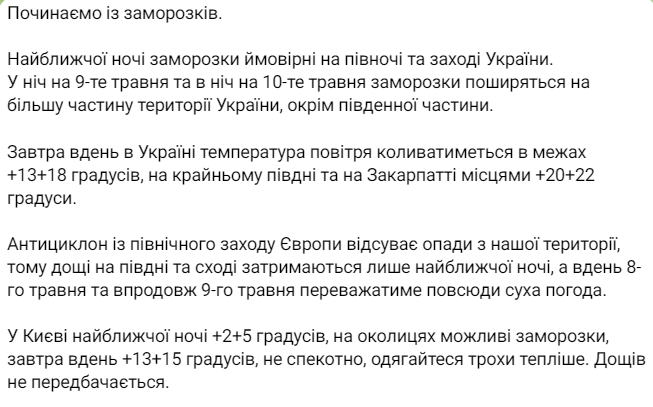 Починаємо із заморозків.

Найближчої ночі заморозки ймовірні на півночі та заході України. У ніч на 9-те травня та в ніч на 10-те травня заморозки поширяться на більшу частину території України, окрім південної частини.

Завтра вдень в Україні температура повітря коливатиметься в межах +13+18 градусів, на крайньому півдні та на Закарпатті місцями +20+22 градуси.

Антициклон із північного заходу Європи відсуває опади з нашої території, тому дощі на півдні та сході затримаються лише найближчої ночі, а вдень 8-го травня та впродовж 9-го травня переважатиме повсюди суха погода.

У Києві найближчої ночі +2+5 градусів, на околицях можливі заморозки, завтра вдень +13+15 градусів, не спекотно, одягайтеся трохи тепліше. Дощів не передбачається.